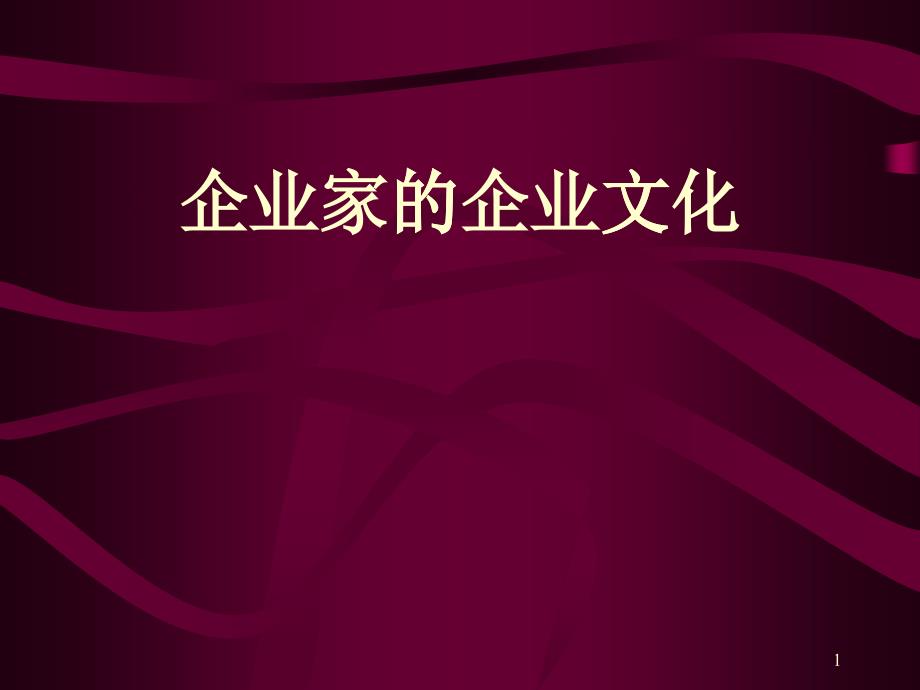 企业家的企业文化

1